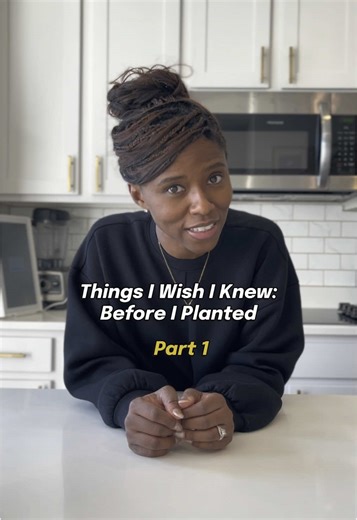 Things I Wish I Knew:
Before I Planted

Part 1